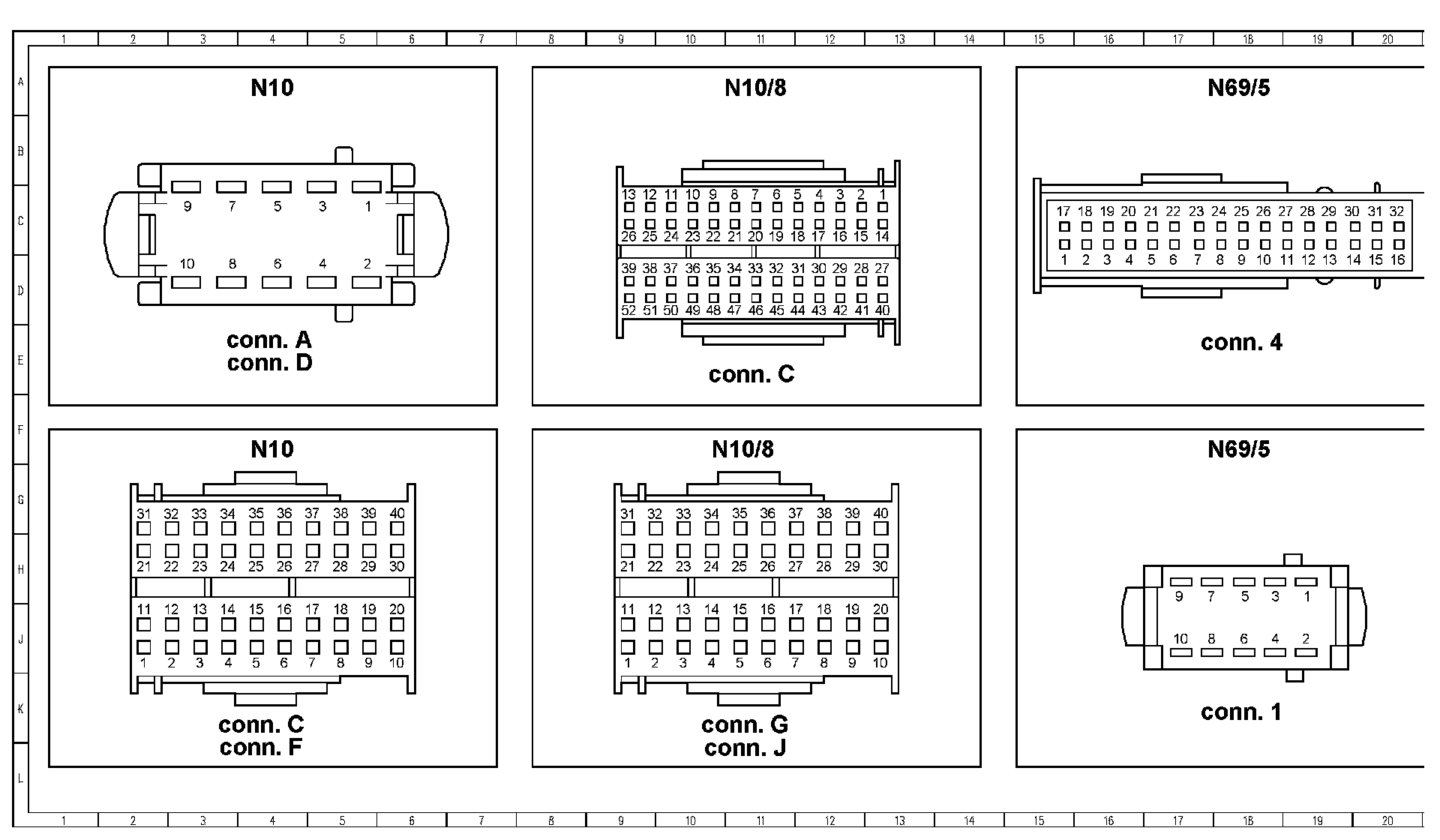 1 2 3 4 5 6 7 8 9 10 11 12 13 14 15 16 17 18 19 20

A
B
C
D
E
F
G
H
J
K
L

N10

9 7 5 3 1
10 8 6 4 2

conn. A
conn. D

N10/8

13 12 11 10 9 8 7 6 5 4 3 2 1
26 25 24 23 22 21 20 19 18 17 16 15 14
39 38 37 36 35 34 33 32 31 30 29 28 27
52 51 50 49 48 47 46 45 44 43 42 41 40

conn. C

N69/5

17 18 19 20 21 22 23 24 25 26 27 28 29 30 31 32
1 2 3 4 5 6 7 8 9 10 11 12 13 14 15 16

conn. 4

N10

31 32 33 34 35 36 37 38 39 40
21 22 23 24 25 26 27 28 29 30
11 12 13 14 15 16 17 18 19 20
1 2 3 4 5 6 7 8 9 10

conn. C
conn. F

N10/8

31 32 33 34 35 36 37 38 39 40
21 22 23 24 25 26 27 28 29 30
11 12 13 14 15 16 17 18 19 20
1 2 3 4 5 6 7 8 9 10

conn. G
conn. J

N69/5

9 7 5 3 1
10 8 6 4 2

conn. 1

1 2 3 4 5 6 7 8 9 10 11 12 13 14 15 16 17 18 19 20